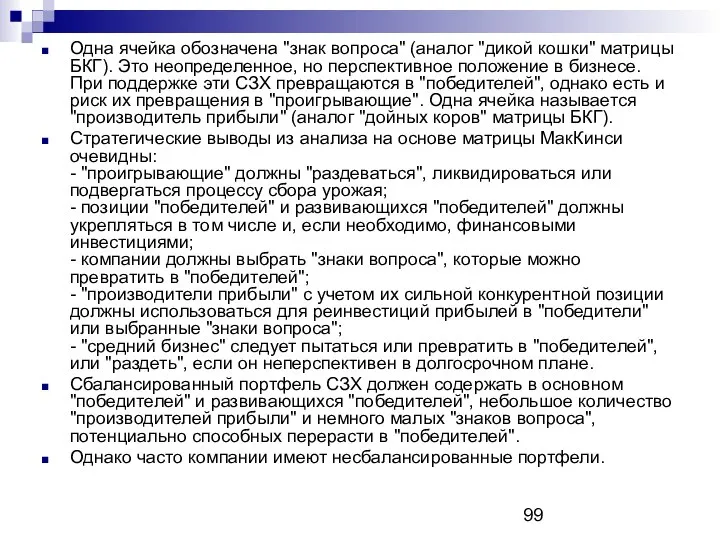 Одна ячейка обозначена "знак вопроса" (аналог "дикой кошки" матрицы БКГ). Это неопределенное, но перспективное положение в бизнесе. При поддержке эти СЗХ превращаются в "победителей", однако есть и риск их превращения в "проигрывающие". Одна ячейка называется "производитель прибыли" (аналог "дойных коров" матрицы БКГ).

Стратегические выводы из анализа на основе матрицы МакКинси очевидны:
- "проигрывающие" должны "раздеваться", ликвидироваться или подвергаться процессу сбора урожая;
- позиции "победителей" и развивающихся "победителей" должны укрепляться в том числе и, если необходимо, финансовыми инвестициями;
- компании должны выбрать "знаки вопроса", которые можно превратить в "победителей";
- "производители прибыли" с учетом их сильной конкурентной позиции должны использоваться для реинвестиций прибылей в "победители" или выбранные "знаки вопроса";
- "средний бизнес" следует пытаться или превратить в "победителей", или "раздеть", если он неперспективен в долгосрочном плане.

Сбалансированный портфель СЗХ должен содержать в основном "победителей" и развивающихся "победителей", небольшое количество "производителей прибыли" и немного малых "знаков вопроса", потенциально способных перерасти в "победителей".

Однако часто компании имеют несбалансированные портфели.

99